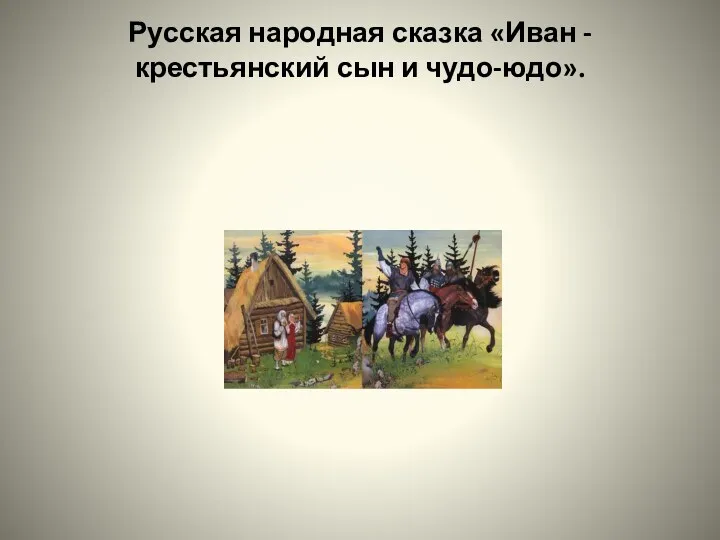 Русская народная сказка «Иван - крестьянский сын и чудо-юдо».